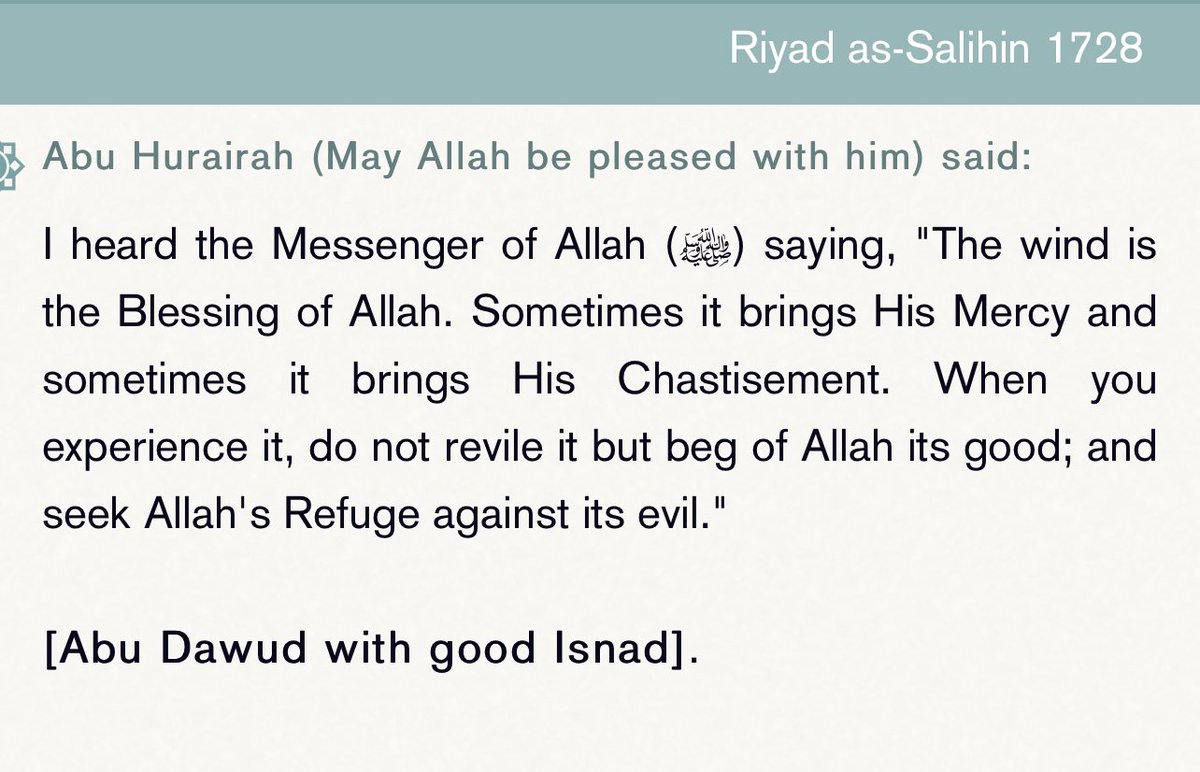 Riyad as-Salihin 1728

Abu Hurairah (May Allah be pleased with him) said:

I heard the Messenger of Allah (ﷺ) saying, "The wind is the Blessing of Allah. Sometimes it brings His Mercy and sometimes it brings His Chastisement. When you experience it, do not revile it but beg of Allah its good; and seek Allah's Refuge against its evil."

[Abu Dawud with good Isnad].